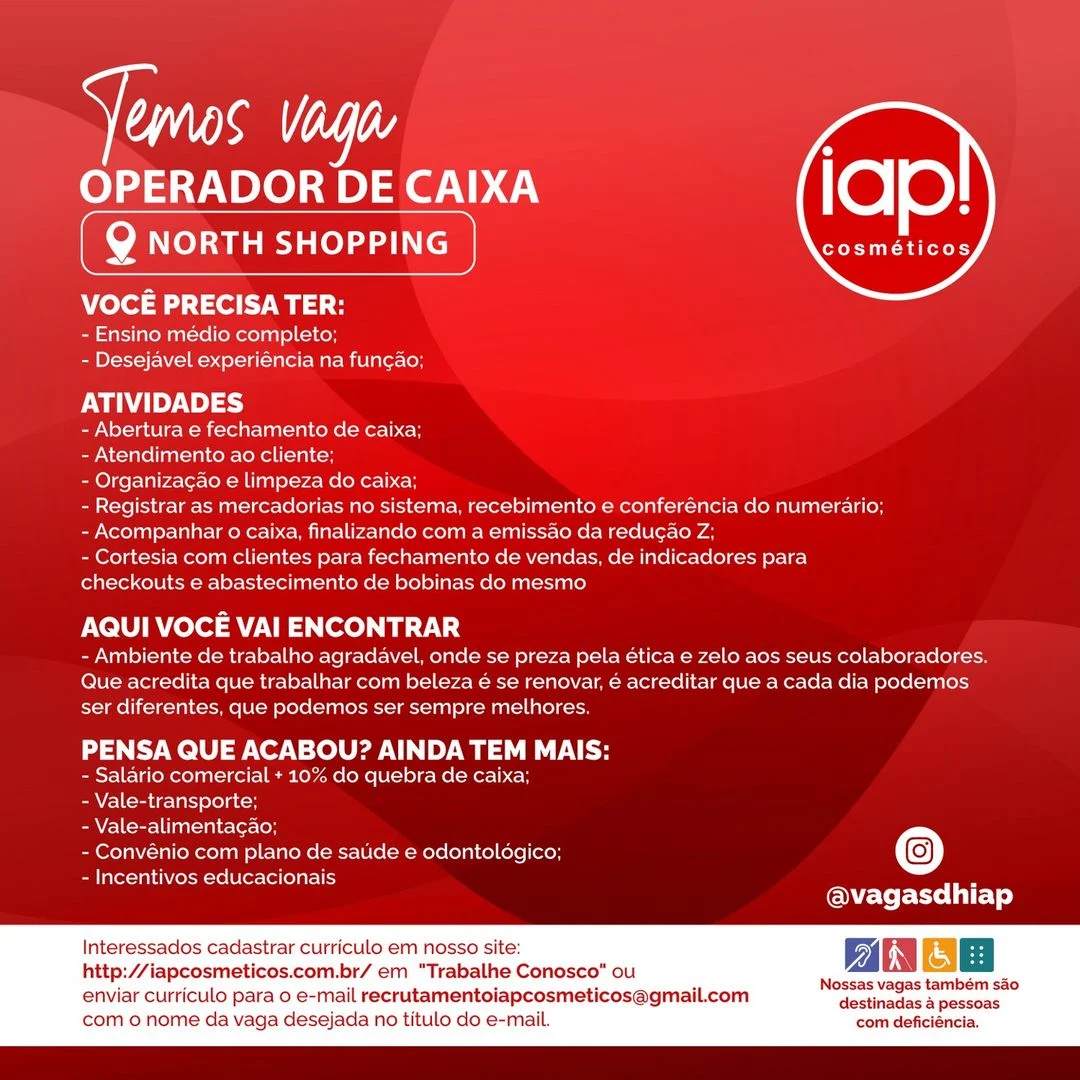 Temos vaga
OPERADOR DE CAIXA
NORTH SHOPPING

iap! cosméticos

VOCÊ PRECISA TER:
- Ensino médio completo;
- Desejável experiência na função;

ATIVIDADES
- Abertura e fechamento de caixa;
- Atendimento ao cliente;
- Organização e limpeza do caixa;
- Registrar as mercadorias no sistema, recebimento e conferência do numerário;
- Acompanhar o caixa, finalizando com a emissão da redução Z;
- Cortesia com clientes para fechamento de vendas, de indicadores para checkouts e abastecimento de bobinas do mesmo

AQUI VOCÊ VAI ENCONTRAR
- Ambiente de trabalho agradável, onde se preza pela ética e zelo aos seus colaboradores. Que acredita que trabalhar com beleza é se renovar, é acreditar que a cada dia podemos ser diferentes, que podemos ser sempre melhores.

PENSA QUE ACABOU? AINDA TEM MAIS:
- Salário comercial + 10% do quebra de caixa;
- Vale-transporte;
- Vale-alimentação;
- Convênio com plano de saúde e odontológico;
- Incentivos educacionais

@vagasdhiap

Interessados cadastrar currículo em nosso site:
http://iapcosmeticos.com.br/ em "Trabalhe Conosco" ou enviar currículo para o e-mail recrutamentoiapcosmeticos@gmail.com com o nome da vaga desejada no título do e-mail.

Nossas vagas também são destinadas à pessoas com deficiência.